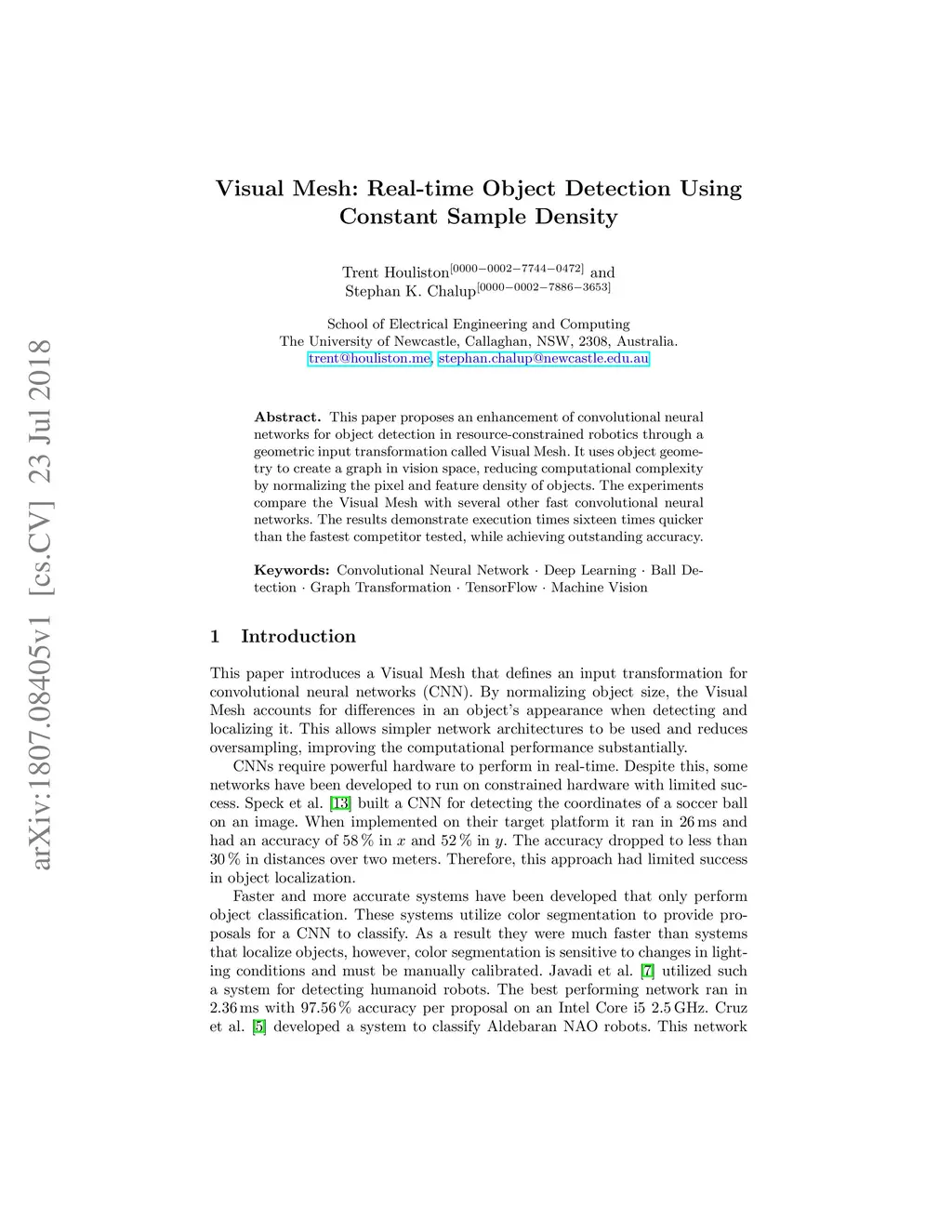 arXiv:1807.08405v1 [cs.CV] 23 Jul 2018

Visual Mesh: Real-time Object Detection Using Constant Sample Density

Trent Houliston$^{[0000-0002-7744-0472]}$ and Stephan K. Chalup$^{[0000-0002-7886-3653]}$

School of Electrical Engineering and Computing
The University of Newcastle, Callaghan, NSW, 2308, Australia.
trent@houliston.me, stephan.chalup@newcastle.edu.au

Abstract. This paper proposes an enhancement of convolutional neural networks for object detection in resource-constrained robotics through a geometric input transformation called Visual Mesh. It uses object geometry to create a graph in vision space, reducing computational complexity by normalizing the pixel and feature density of objects. The experiments compare the Visual Mesh with several other fast convolutional neural networks. The results demonstrate execution times sixteen times quicker than the fastest competitor tested, while achieving outstanding accuracy.

Keywords: Convolutional Neural Network · Deep Learning · Ball Detection · Graph Transformation · TensorFlow · Machine Vision

1 Introduction

This paper introduces a Visual Mesh that defines an input transformation for convolutional neural networks (CNN). By normalizing object size, the Visual Mesh accounts for differences in an object's appearance when detecting and localizing it. This allows simpler network architectures to be used and reduces oversampling, improving the computational performance substantially.

CNNs require powerful hardware to perform in real-time. Despite this, some networks have been developed to run on constrained hardware with limited success. Speck et al. [13] built a CNN for detecting the coordinates of a soccer ball on an image. When implemented on their target platform it ran in 26 ms and had an accuracy of 58 % in $x$ and 52 % in $y$. The accuracy dropped to less than 30 % in distances over two meters. Therefore, this approach had limited success in object localization.

Faster and more accurate systems have been developed that only perform object classification. These systems utilize color segmentation to provide proposals for a CNN to classify. As a result they were much faster than systems that localize objects, however, color segmentation is sensitive to changes in lighting conditions and must be manually calibrated. Javadi et al. [7] utilized such a system for detecting humanoid robots. The best performing network ran in 2.36 ms with 97.56 % accuracy per proposal on an Intel Core i5 2.5 GHz. Cruz et al. [5] developed a system to classify Aldebaran NAO robots. This network